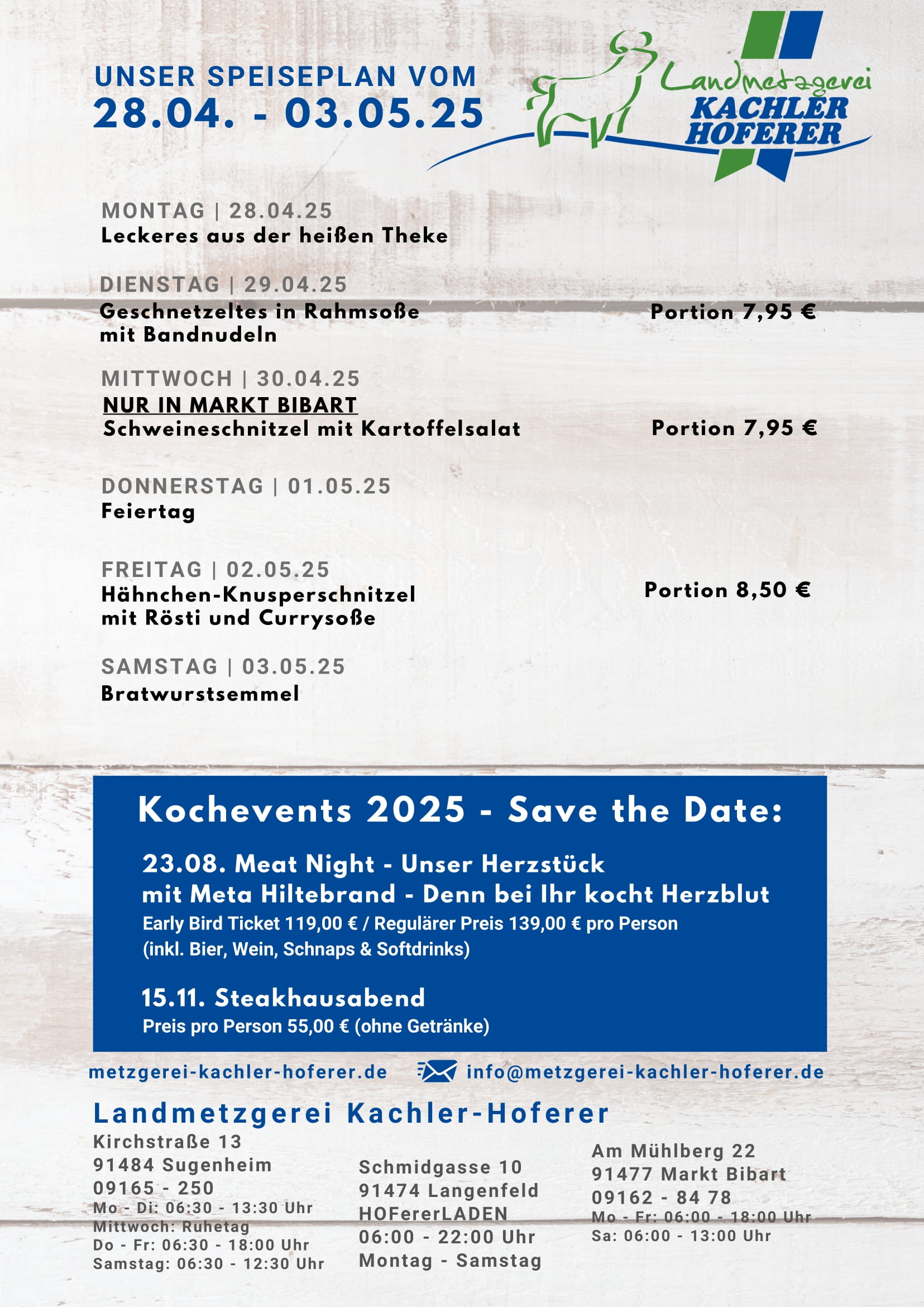 UNSER SPEISEPLAN VOM
28.04. - 03.05.25

Landmetzgerei
KACHLER
HOFERER

MONTAG | 28.04.25
Leckeres aus der heißen Theke

DIENSTAG | 29.04.25
Geschnetzeltes in Rahmsoße mit Bandnudeln
Portion 7,95 €

MITTWOCH | 30.04.25
NUR IN MARKT BIBART
Schweineschnitzel mit Kartoffelsalat
Portion 7,95 €

DONNERSTAG | 01.05.25
Feiertag

FREITAG | 02.05.25
Hähnchen-Knusperschnitzel mit Rösti und Currysoße
Portion 8,50 €

SAMSTAG | 03.05.25
Bratwurstsemmel

Kochevents 2025 - Save the Date:

23.08. Meat Night - Unser Herzstück
mit Meta Hiltebrand - Denn bei Ihr kocht Herzblut
Early Bird Ticket 119,00 € / Regulärer Preis 139,00 € pro Person
(inkl. Bier, Wein, Schnaps & Softdrinks)

15.11. Steakhausabend
Preis pro Person 55,00 € (ohne Getränke)

metzgerei-kachler-hoferer.de
info@metzgerei-kachler-hoferer.de

Landmetzgerei Kachler-Hoferer

Kirchstraße 13
91484 Sugenheim
09165 - 250
Mo - Di: 06:30 - 13:30 Uhr
Mittwoch: Ruhetag
Do - Fr: 06:30 - 18:00 Uhr
Samstag: 06:30 - 12:30 Uhr

Schmidgasse 10
91474 Langenfeld
HOFererLADEN
06:00 - 22:00 Uhr
Montag - Samstag

Am Mühlberg 22
91477 Markt Bibart
09162 - 84 78
Mo - Fr: 06:00 - 18:00 Uhr
Sa: 06:00 - 13:00 Uhr